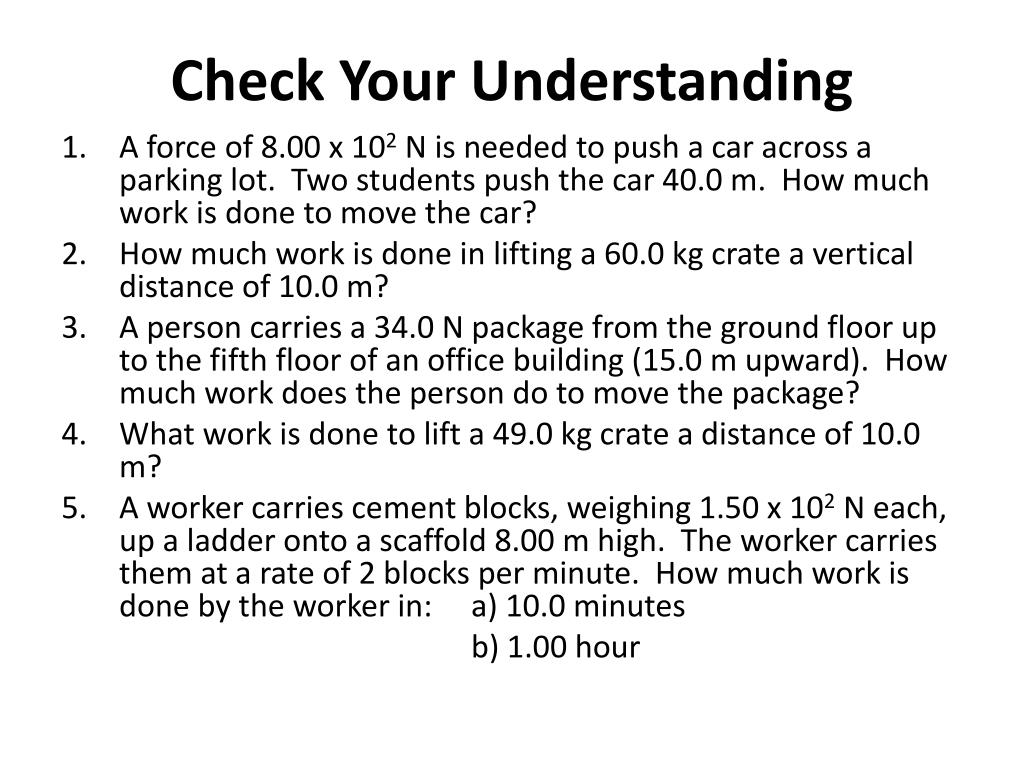 Check Your Understanding

1. A force of 8.00 x $10^2$ N is needed to push a car across a parking lot. Two students push the car 40.0 m. How much work is done to move the car?
2. How much work is done in lifting a 60.0 kg crate a vertical distance of 10.0 m?
3. A person carries a 34.0 N package from the ground floor up to the fifth floor of an office building (15.0 m upward). How much work does the person do to move the package?
4. What work is done to lift a 49.0 kg crate a distance of 10.0 m?
5. A worker carries cement blocks, weighing 1.50 x $10^2$ N each, up a ladder onto a scaffold 8.00 m high. The worker carries them at a rate of 2 blocks per minute. How much work is done by the worker in: a) 10.0 minutes
b) 1.00 hour